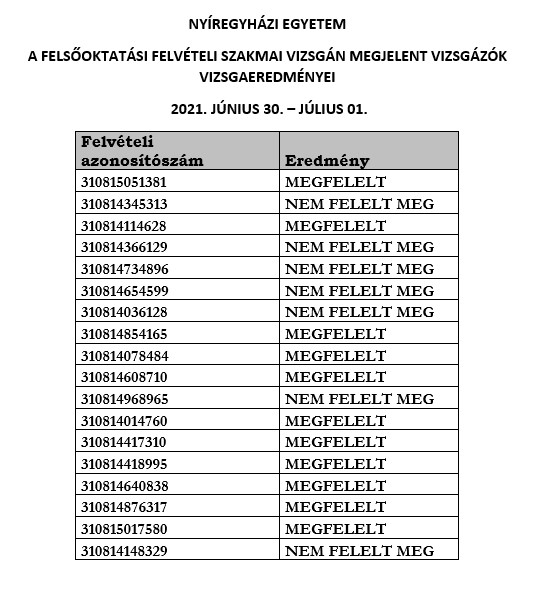 NYÍREGYHÁZI EGYETEM

A FELSŐOKTATÁSI FELVÉTELI SZAKMAI VIZSGÁN MEGJELENT VIZSGÁZÓK VIZSGAEREDMÉNYEI

2021. JÚNIUS 30. – JÚLIUS 01.

| Felvételi azonosítószám | Eredmény |
|---|---|
| 310815051381 | MEGFELELT |
| 310814345313 | NEM FELELT MEG |
| 310814114628 | MEGFELELT |
| 310814366129 | NEM FELELT MEG |
| 310814734896 | NEM FELELT MEG |
| 310814654599 | NEM FELELT MEG |
| 310814036128 | NEM FELELT MEG |
| 310814854165 | MEGFELELT |
| 310814078484 | MEGFELELT |
| 310814608710 | MEGFELELT |
| 310814968965 | NEM FELELT MEG |
| 310814014760 | MEGFELELT |
| 310814417310 | MEGFELELT |
| 310814418995 | MEGFELELT |
| 310814640838 | MEGFELELT |
| 310814876317 | MEGFELELT |
| 310815017580 | MEGFELELT |
| 310814148329 | NEM FELELT MEG |